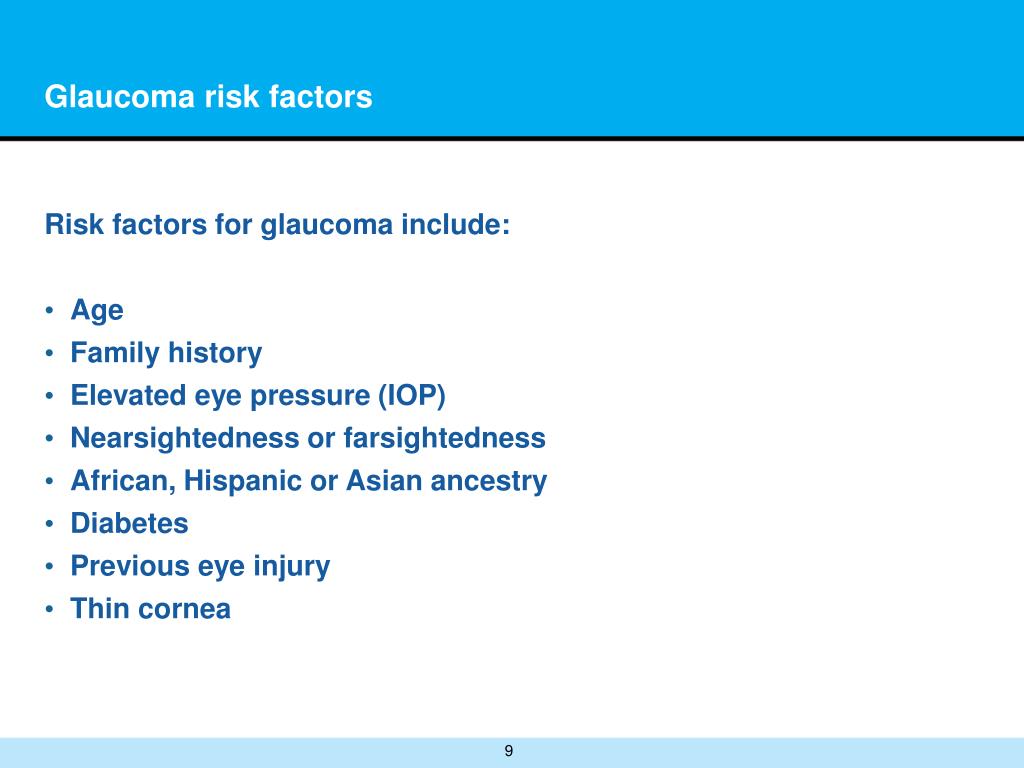 Glaucoma risk factors

Risk factors for glaucoma include:

• Age
• Family history
• Elevated eye pressure (IOP)
• Nearsightedness or farsightedness
• African, Hispanic or Asian ancestry
• Diabetes
• Previous eye injury
• Thin cornea

9